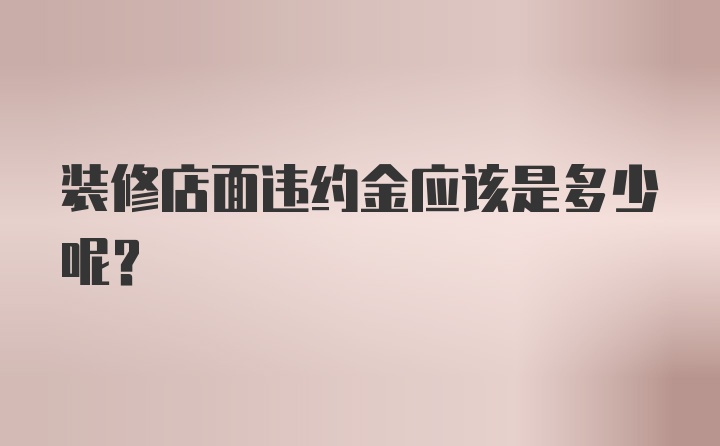 装修店面违约金应该是多少呢?